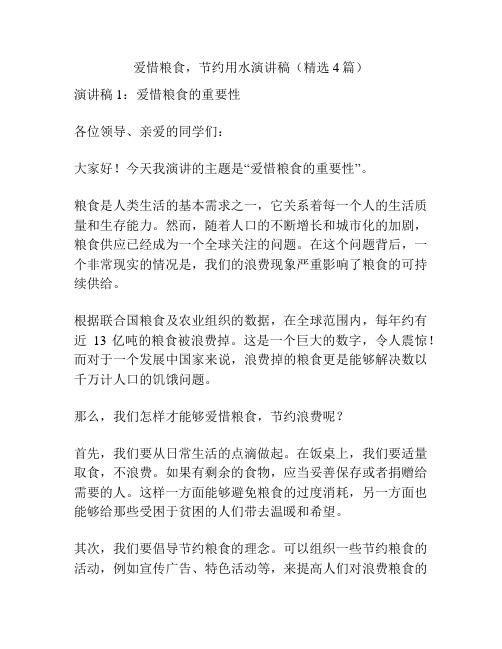 爱惜粮食，节约用水演讲稿（精选 4 篇）

演讲稿 1：爱惜粮食的重要性

各位领导、亲爱的同学们：

大家好！今天我演讲的主题是“爱惜粮食的重要性”。

粮食是人类生活的基本需求之一，它关系着每一个人的生活质量和生存能力。然而，随着人口的不断增长和城市化的加剧，粮食供应已经成为一个全球关注的问题。在这个问题背后，一个非常现实的情况是，我们的浪费现象严重影响了粮食的可持续供给。

根据联合国粮食及农业组织的数据，在全球范围内，每年约有近 13 亿吨的粮食被浪费掉。这是一个巨大的数字，令人震惊！而对于一个发展中国家来说，浪费掉的粮食更是能够解决数以千万计人口的饥饿问题。

那么，我们怎样才能够爱惜粮食，节约浪费呢？

首先，我们要从日常生活的点滴做起。在饭桌上，我们要适量取食，不浪费。如果有剩余的食物，应当妥善保存或者捐赠给需要的人。这样一方面能够避免粮食的过度消耗，另一方面也能够给那些受困于贫困的人们带去温暖和希望。

其次，我们要倡导节约粮食的理念。可以组织一些节约粮食的活动，例如宣传广告、特色活动等，来提高人们对浪费粮食的